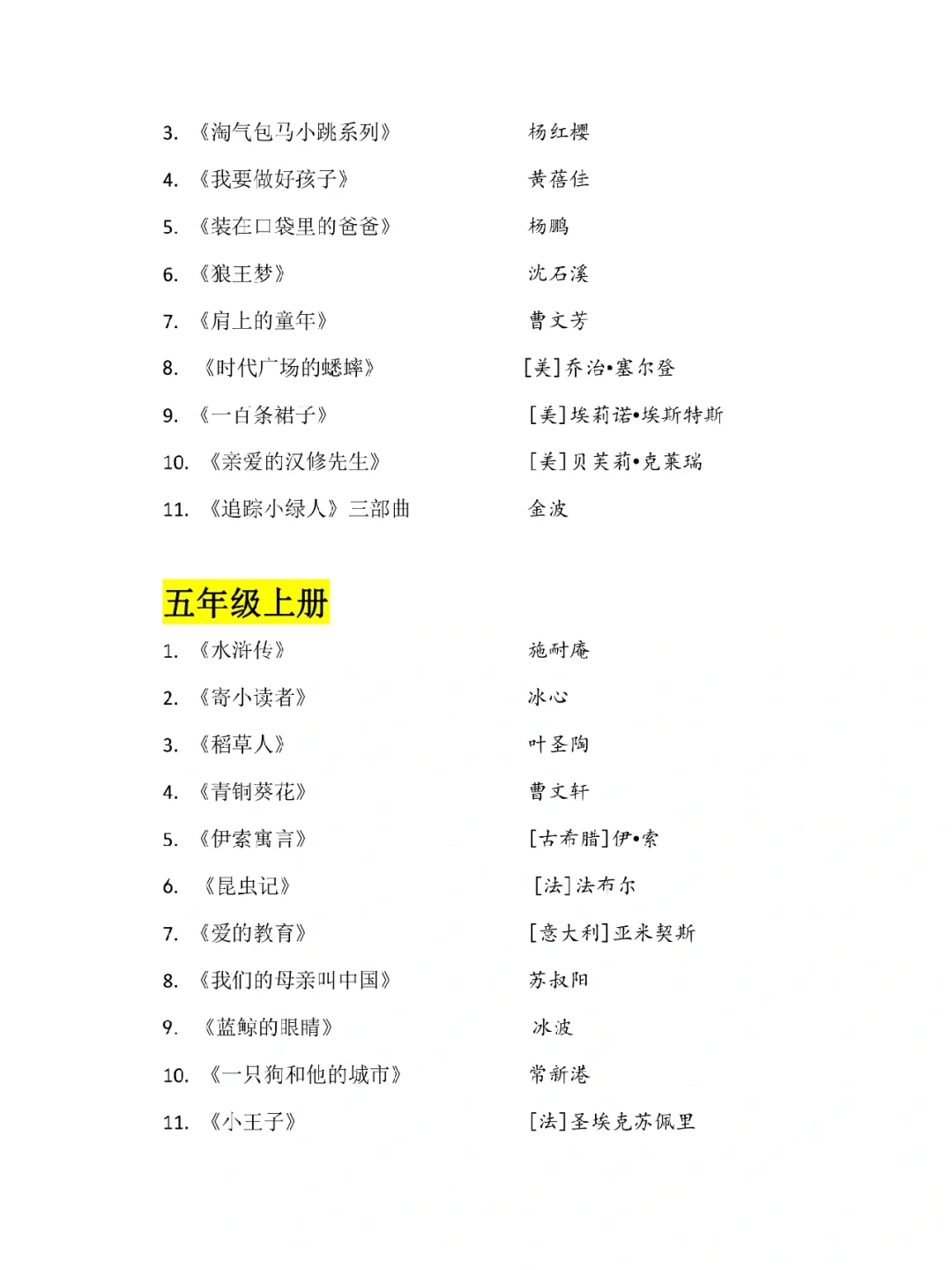 3. 《淘气包马小跳系列》 杨红樱

4. 《我要做好孩子》 黄蓓佳

5. 《装在口袋里的爸爸》 杨鹏

6. 《狼王梦》 沈石溪

7. 《肩上的童年》 曹文芳

8. 《时代广场的蟋蟀》 [美]乔治•塞尔登

9. 《一百条裙子》 [美]埃莉诺•埃斯特斯

10. 《亲爱的汉修先生》 [美]贝芙莉•克莱瑞

11. 《追踪小绿人》三部曲 金波

五年级上册

1. 《水浒传》 施耐庵

2. 《寄小读者》 冰心

3. 《稻草人》 叶圣陶

4. 《青铜葵花》 曹文轩

5. 《伊索寓言》 [古希腊]伊•索

6. 《昆虫记》 [法]法布尔

7. 《爱的教育》 [意大利]亚米契斯

8. 《我们的母亲叫中国》 苏叔阳

9. 《蓝鲸的眼睛》 冰波

10. 《一只狗和他的城市》 常新港

11. 《小王子》 [法]圣埃克苏佩里